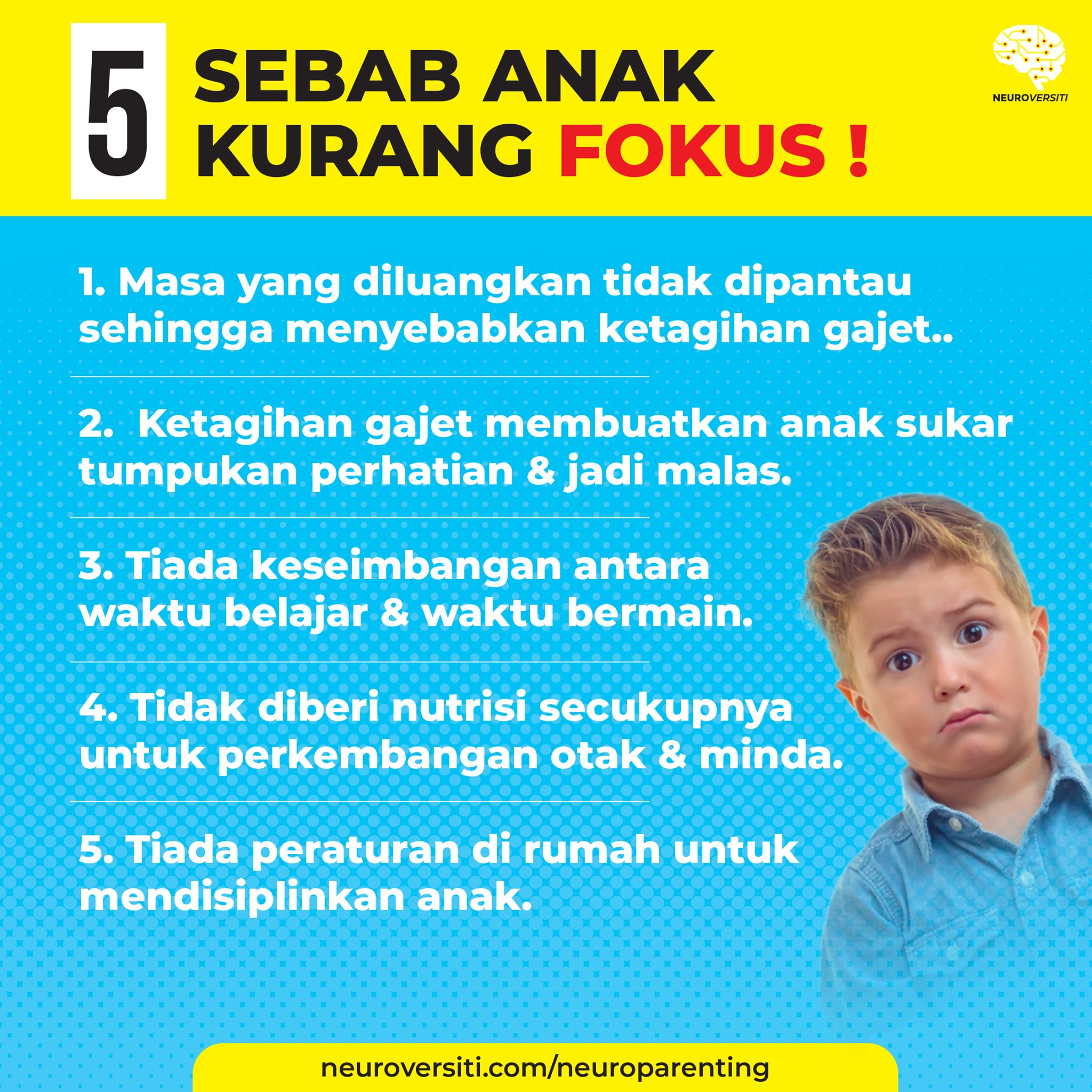 5 SEBAB ANAK KURANG FOKUS !

NEUROVERSITI

1. Masa yang diluangkan tidak dipantau sehingga menyebabkan ketagihan gajet..

2. Ketagihan gajet membuatkan anak sukar tumpukan perhatian & jadi malas.

3. Tiada keseimbangan antara waktu belajar & waktu bermain.

4. Tidak diberi nutrisi secukupnya untuk perkembangan otak & minda.

5. Tiada peraturan di rumah untuk mendisiplinkan anak.

neuroversiti.com/neuroparenting